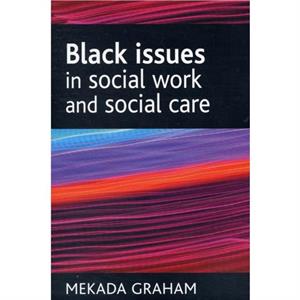 Black issues
in social work
and social care

MEKADA GRAHAM